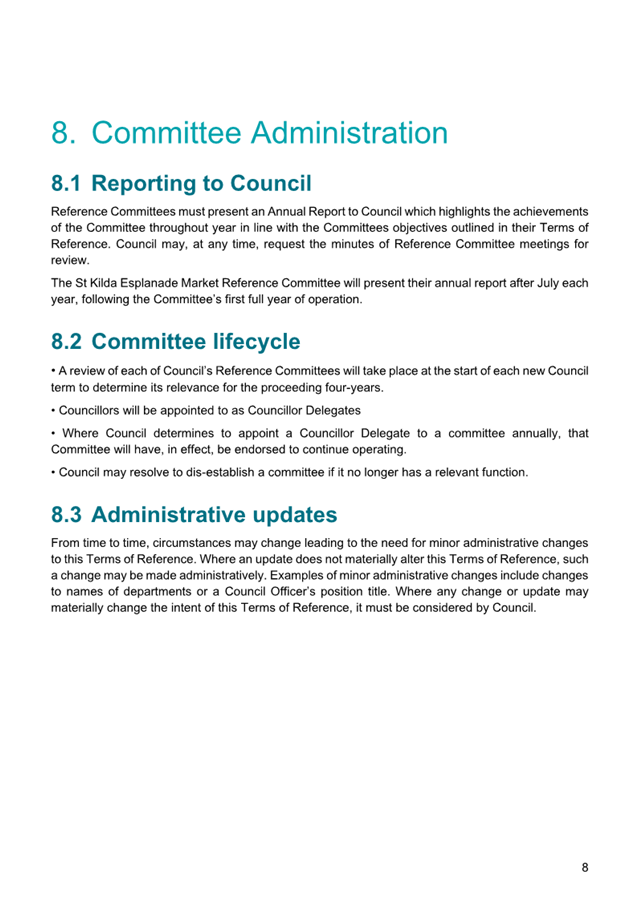 8. Committee Administration

8.1 Reporting to Council

Reference Committees must present an Annual Report to Council which highlights the achievements of the Committee throughout year in line with the Committees objectives outlined in their Terms of Reference. Council may, at any time, request the minutes of Reference Committee meetings for review.

The St Kilda Esplanade Market Reference Committee will present their annual report after July each year, following the Committee's first full year of operation.

8.2 Committee lifecycle

• A review of each of Council's Reference Committees will take place at the start of each new Council term to determine its relevance for the proceeding four-years.

• Councillors will be appointed to as Councillor Delegates

• Where Council determines to appoint a Councillor Delegate to a committee annually, that Committee will have, in effect, be endorsed to continue operating.

• Council may resolve to dis-establish a committee if it no longer has a relevant function.

8.3 Administrative updates

From time to time, circumstances may change leading to the need for minor administrative changes to this Terms of Reference. Where an update does not materially alter this Terms of Reference, such a change may be made administratively. Examples of minor administrative changes include changes to names of departments or a Council Officer's position title. Where any change or update may materially change the intent of this Terms of Reference, it must be considered by Council.

8